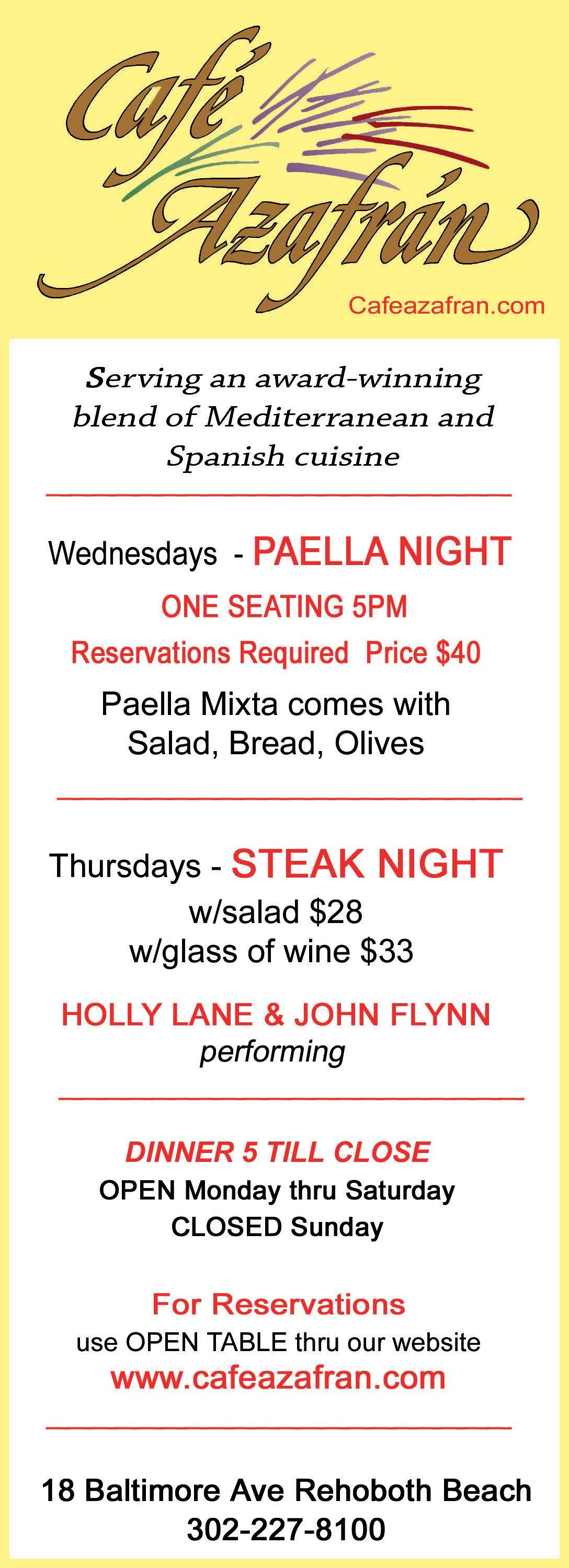 Café Azafrán

Cafeazafran.com

Serving an award-winning blend of Mediterranean and Spanish cuisine

Wednesdays - PAELLA NIGHT

ONE SEATING 5PM

Reservations Required Price $40

Paella Mixta comes with
Salad, Bread, Olives

Thursdays - STEAK NIGHT

w/salad $28
w/glass of wine $33

HOLLY LANE & JOHN FLYNN
performing

DINNER 5 TILL CLOSE
OPEN Monday thru Saturday
CLOSED Sunday

For Reservations
use OPEN TABLE thru our website
www.cafeazafran.com

18 Baltimore Ave Rehoboth Beach
302-227-8100